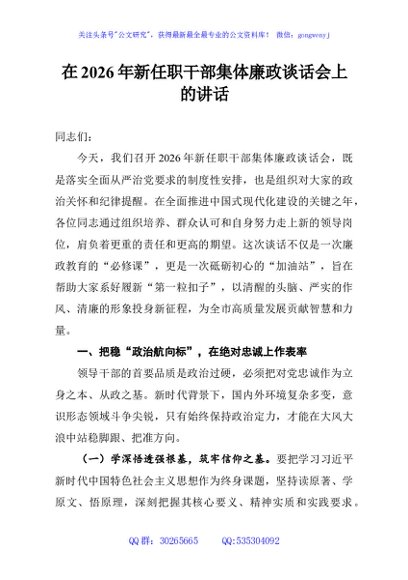 关注头条号"公文研究"，获得最新最全最专业的公文资料库！ 微信：gongwenyj

在 2026 年新任职干部集体廉政谈话会上的讲话

同志们：

今天，我们召开 2026 年新任职干部集体廉政谈话会，既是落实全面从严治党要求的制度性安排，也是组织对大家的政治关怀和纪律提醒。在全面推进中国式现代化建设的关键之年，各位同志通过组织培养、群众认可和自身努力走上新的领导岗位，肩负着更重的责任和更高的期望。这次谈话不仅是一次廉政教育的"必修课"，更是一次砥砺初心的"加油站"，旨在帮助大家系好履新"第一粒扣子"，以清醒的头脑、严实的作风、清廉的形象投身新征程，为全市高质量发展贡献智慧和力量。

一、把稳"政治航向标"，在绝对忠诚上作表率

领导干部的首要品质是政治过硬，必须把对党忠诚作为立身之本、从政之基。新时代背景下，国内外环境复杂多变，意识形态领域斗争尖锐，只有始终保持政治定力，才能在大风大浪中站稳脚跟、把准方向。

（一）学深悟透强根基，筑牢信仰之基。要把学习习近平新时代中国特色社会主义思想作为终身课题，坚持读原著、学原文、悟原理，深刻把握其核心要义、精神实质和实践要求。

QQ 群：30265665　　QQ:535304092